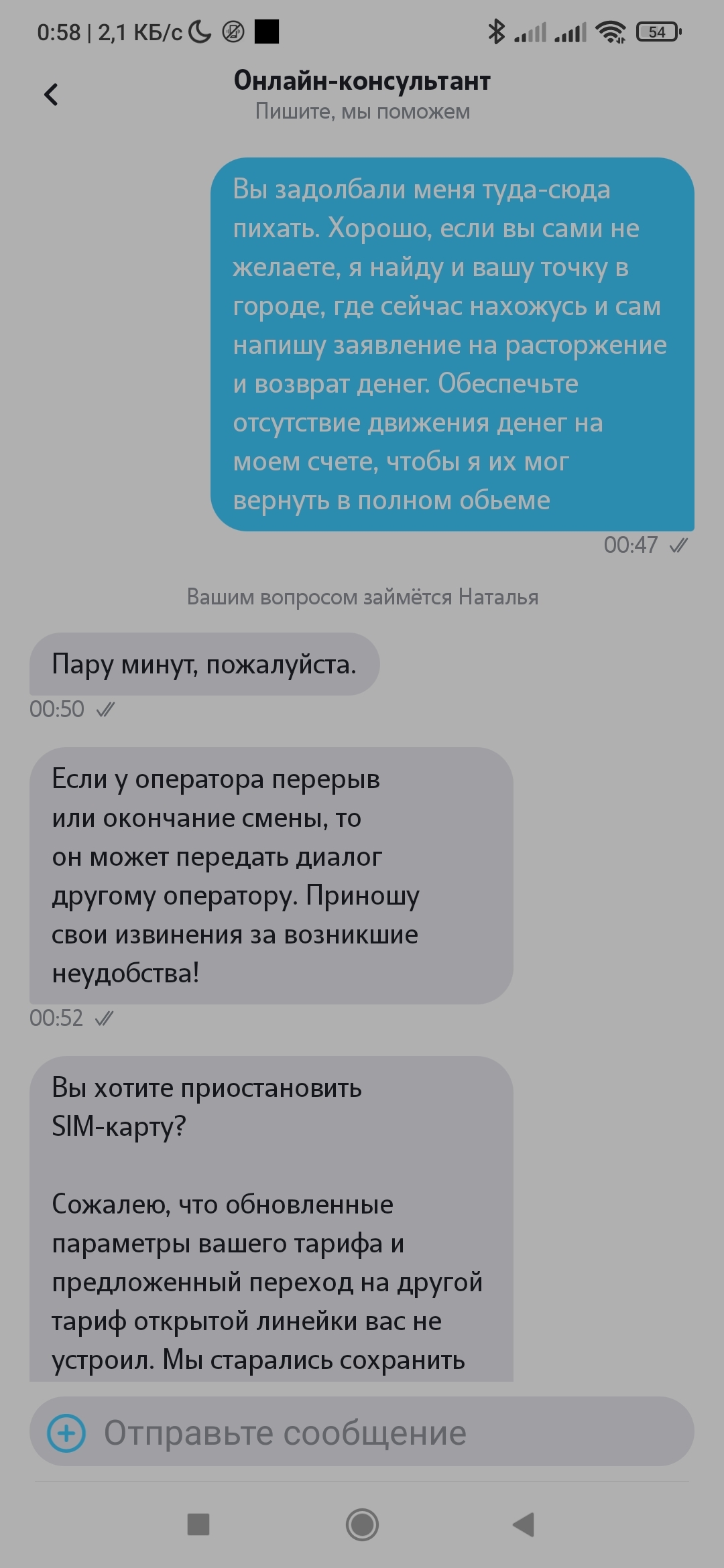 0:58 | 2,1 КБ/с

54

Онлайн-консультант
Пишите, мы поможем

Вы задолбали меня туда-сюда пихать. Хорошо, если вы сами не желаете, я найду и вашу точку в городе, где сейчас нахожусь и сам напишу заявление на расторжение и возврат денег. Обеспечьте отсутствие движения денег на моем счете, чтобы я их мог вернуть в полном обьеме

00:47

Вашим вопросом займётся Наталья

Пару минут, пожалуйста.

00:50

Если у оператора перерыв или окончание смены, то он может передать диалог другому оператору. Приношу свои извинения за возникшие неудобства!

00:52

Вы хотите приостановить SIM-карту?

Сожалею, что обновленные параметры вашего тарифа и предложенный переход на другой тариф открытой линейки вас не устроил. Мы старались сохранить

Отправьте сообщение